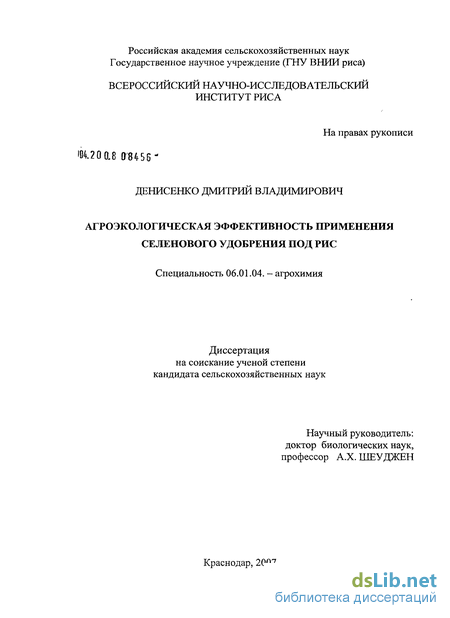 Российская академия сельскохозяйственных наук
Государственное научное учреждение (ГНУ ВНИИ риса)

ВСЕРОССИЙСКИЙ НАУЧНО-ИССЛЕДОВАТЕЛЬСКИЙ ИНСТИТУТ РИСА

На правах рукописи

04.200.8 08456 -

ДЕНИСЕНКО ДМИТРИЙ ВЛАДИМИРОВИЧ

АГРОЭКОЛОГИЧЕСКАЯ ЭФФЕКТИВНОСТЬ ПРИМЕНЕНИЯ СЕЛЕНОВОГО УДОБРЕНИЯ ПОД РИС

Специальность 06.01.04. – агрохимия

Диссертация
на соискание ученой степени
кандидата сельскохозяйственных наук

Научный руководитель:
доктор биологических наук,
профессор А.Х. ШЕУДЖЕН

Краснодар, 2007

dsLib.net
библиотека диссертаций